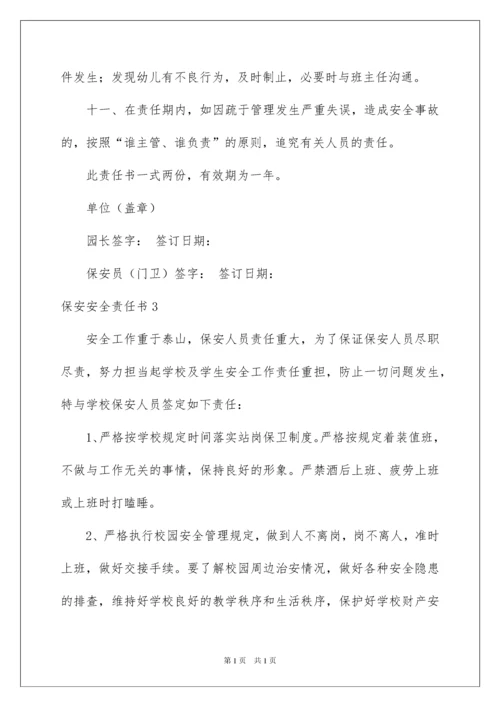 件发生；发现幼儿有不良行为，及时制止，必要时与班主任沟通。

十一、在责任期内，如因疏于管理发生严重失误，造成安全事故的，按照“谁主管、谁负责”的原则，追究有关人员的责任。

此责任书一式两份，有效期为一年。

单位（盖章）

园长签字：  签订日期：

保安员（门卫）签字：  签订日期：

保安安全责任书 3

安全工作重于泰山，保安人员责任重大，为了保证保安人员尽职尽责，努力担当起学校及学生安全工作责任重担，防止一切问题发生，特与学校保安人员签定如下责任：

1、严格按学校规定时间落实站岗保卫制度。严格按规定着装值班，不做与工作无关的事情，保持良好的形象。严禁酒后上班、疲劳上班或上班时打瞌睡。

2、严格执行校园安全管理规定，做到人不离岗，岗不离人，准时上班，做好交接手续。要了解校园周边治安情况，做好各种安全隐患的排查，维持好学校良好的教学秩序和生活秩序，保护好学校财产安

第 1 页  共 1 页